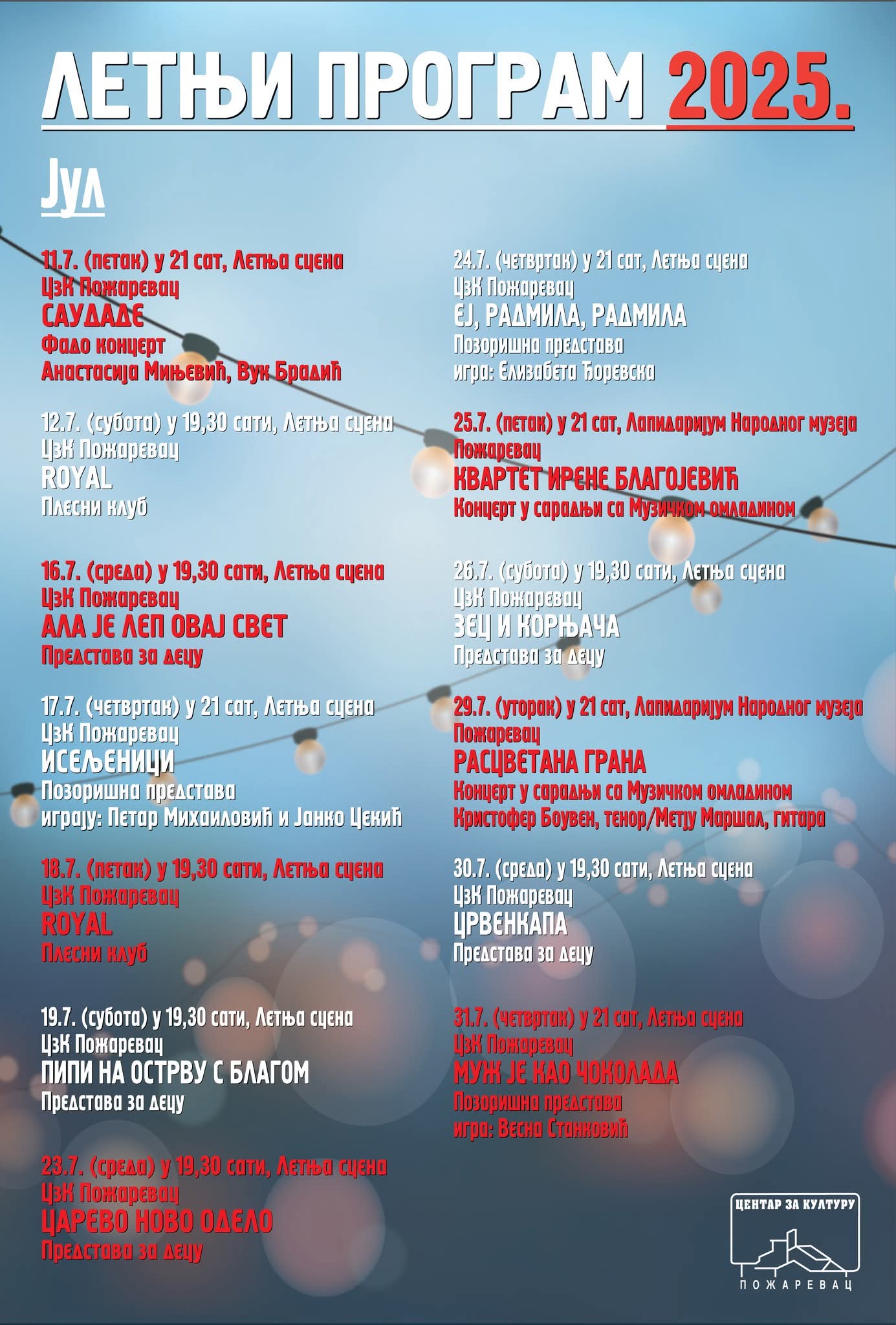 ЛЕТЊИ ПРОГРАМ 2025.

Јул

11.7. (петак) у 21 сат, Летња сцена
ЦзК Пожаревац
САУДАДЕ
Фадо концерт
Анастасија Мињевић, Вук Брадић

12.7. (субота) у 19,30 сати, Летња сцена
ЦзК Пожаревац
ROYAL
Плесни клуб

16.7. (среда) у 19,30 сати, Летња сцена
ЦзК Пожаревац
АЛА ЈЕ ЛЕП ОВАЈ СВЕТ
Представа за децу

17.7. (четвртак) у 21 сат, Летња сцена
ЦзК Пожаревац
ИСЕЉЕНИЦИ
Позоришна представа
играју: Петар Михаиловић и Јанко Цекић

18.7. (петак) у 19,30 сати, Летња сцена
ЦзК Пожаревац
ROYAL
Плесни клуб

19.7. (субота) у 19,30 сати, Летња сцена
ЦзК Пожаревац
ПИПИ НА ОСТРВУ С БЛАГОМ
Представа за децу

23.7. (среда) у 19,30 сати, Летња сцена
ЦзК Пожаревац
ЦАРЕВО НОВО ОДЕЛО
Представа за децу

24.7. (четвртак) у 21 сат, Летња сцена
ЦзК Пожаревац
ЕЈ, РАДМИЛА, РАДМИЛА
Позоришна представа
игра: Елизабета Ђоревска

25.7. (петак) у 21 сат, Лапидаријум Народног музеја Пожаревац
КВАРТЕТ ИРЕНЕ БЛАГОЈЕВИЋ
Концерт у сарадњи са Музичком омладином

26.7. (субота) у 19,30 сати, Летња сцена
ЦзК Пожаревац
ЗЕЦ И КОРЊАЧА
Представа за децу

29.7. (уторак) у 21 сат, Лапидаријум Народног музеја Пожаревац
РАСЦВЕТАНА ГРАНА
Концерт у сарадњи са Музичком омладином
Кристофер Боувен, тенор/Метју Маршал, гитара

30.7. (среда) у 19,30 сати, Летња сцена
ЦзК Пожаревац
ЦРВЕНКАПА
Представа за децу

31.7. (четвртак) у 21 сат, Летња сцена
ЦзК Пожаревац
МУЖ ЈЕ КАО ЧОКОЛАДА
Позоришна представа
игра: Весна Станковић

ЦЕНТАР ЗА КУЛТУРУ
ПОЖАРЕВАЦ